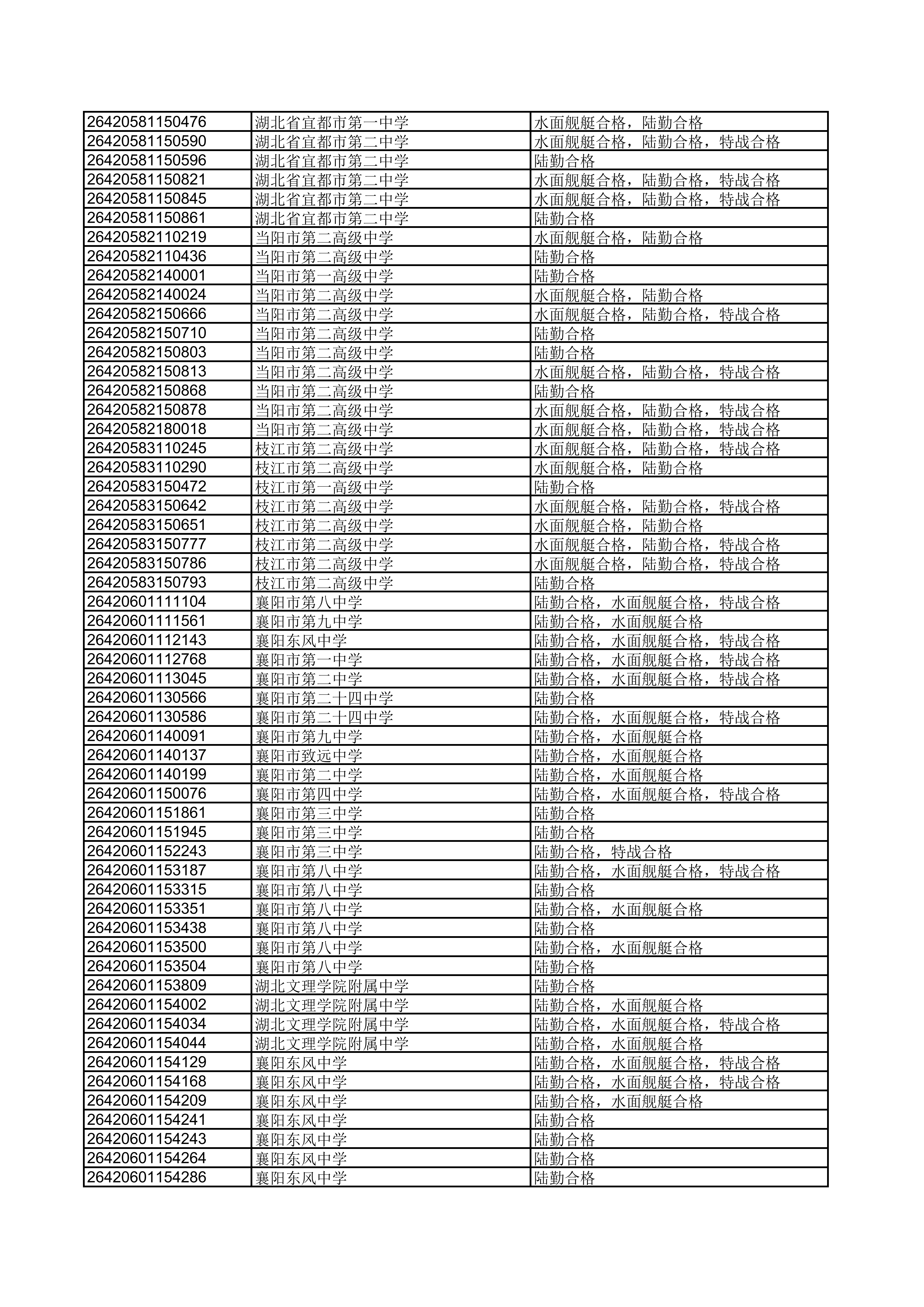 | | | |
|---|---|---|
| 26420581150476 | 湖北省宜都市第一中学 | 水面舰艇合格，陆勤合格 |
| 26420581150590 | 湖北省宜都市第二中学 | 水面舰艇合格，陆勤合格，特战合格 |
| 26420581150596 | 湖北省宜都市第二中学 | 陆勤合格 |
| 26420581150821 | 湖北省宜都市第二中学 | 水面舰艇合格，陆勤合格，特战合格 |
| 26420581150845 | 湖北省宜都市第二中学 | 水面舰艇合格，陆勤合格，特战合格 |
| 26420581150861 | 湖北省宜都市第二中学 | 陆勤合格 |
| 26420582110219 | 当阳市第二高级中学 | 水面舰艇合格，陆勤合格 |
| 26420582110436 | 当阳市第二高级中学 | 陆勤合格 |
| 26420582140001 | 当阳市第一高级中学 | 陆勤合格 |
| 26420582140024 | 当阳市第二高级中学 | 水面舰艇合格，陆勤合格 |
| 26420582150666 | 当阳市第二高级中学 | 水面舰艇合格，陆勤合格，特战合格 |
| 26420582150710 | 当阳市第二高级中学 | 陆勤合格 |
| 26420582150803 | 当阳市第二高级中学 | 陆勤合格 |
| 26420582150813 | 当阳市第二高级中学 | 水面舰艇合格，陆勤合格，特战合格 |
| 26420582150868 | 当阳市第二高级中学 | 陆勤合格 |
| 26420582150878 | 当阳市第二高级中学 | 水面舰艇合格，陆勤合格，特战合格 |
| 26420582180018 | 当阳市第二高级中学 | 水面舰艇合格，陆勤合格，特战合格 |
| 26420583110245 | 枝江市第二高级中学 | 水面舰艇合格，陆勤合格，特战合格 |
| 26420583110290 | 枝江市第二高级中学 | 水面舰艇合格，陆勤合格 |
| 26420583150472 | 枝江市第一高级中学 | 陆勤合格 |
| 26420583150642 | 枝江市第二高级中学 | 水面舰艇合格，陆勤合格，特战合格 |
| 26420583150651 | 枝江市第二高级中学 | 水面舰艇合格，陆勤合格 |
| 26420583150777 | 枝江市第二高级中学 | 水面舰艇合格，陆勤合格，特战合格 |
| 26420583150786 | 枝江市第二高级中学 | 水面舰艇合格，陆勤合格，特战合格 |
| 26420583150793 | 枝江市第二高级中学 | 陆勤合格 |
| 26420601111104 | 襄阳市第八中学 | 陆勤合格，水面舰艇合格，特战合格 |
| 26420601111561 | 襄阳市第九中学 | 陆勤合格，水面舰艇合格 |
| 26420601112143 | 襄阳东风中学 | 陆勤合格，水面舰艇合格，特战合格 |
| 26420601112768 | 襄阳市第一中学 | 陆勤合格，水面舰艇合格，特战合格 |
| 26420601113045 | 襄阳市第二中学 | 陆勤合格，水面舰艇合格，特战合格 |
| 26420601130566 | 襄阳市第二十四中学 | 陆勤合格 |
| 26420601130586 | 襄阳市第二十四中学 | 陆勤合格，水面舰艇合格，特战合格 |
| 26420601140091 | 襄阳市第九中学 | 陆勤合格，水面舰艇合格 |
| 26420601140137 | 襄阳市致远中学 | 陆勤合格，水面舰艇合格 |
| 26420601140199 | 襄阳市第二中学 | 陆勤合格，水面舰艇合格 |
| 26420601150076 | 襄阳市第四中学 | 陆勤合格，水面舰艇合格，特战合格 |
| 26420601151861 | 襄阳市第三中学 | 陆勤合格 |
| 26420601151945 | 襄阳市第三中学 | 陆勤合格 |
| 26420601152243 | 襄阳市第三中学 | 陆勤合格，特战合格 |
| 26420601153187 | 襄阳市第八中学 | 陆勤合格，水面舰艇合格，特战合格 |
| 26420601153315 | 襄阳市第八中学 | 陆勤合格 |
| 26420601153351 | 襄阳市第八中学 | 陆勤合格，水面舰艇合格 |
| 26420601153438 | 襄阳市第八中学 | 陆勤合格 |
| 26420601153500 | 襄阳市第八中学 | 陆勤合格，水面舰艇合格 |
| 26420601153504 | 襄阳市第八中学 | 陆勤合格 |
| 26420601153809 | 湖北文理学院附属中学 | 陆勤合格 |
| 26420601154002 | 湖北文理学院附属中学 | 陆勤合格，水面舰艇合格 |
| 26420601154034 | 湖北文理学院附属中学 | 陆勤合格，水面舰艇合格，特战合格 |
| 26420601154044 | 湖北文理学院附属中学 | 陆勤合格，水面舰艇合格 |
| 26420601154129 | 襄阳东风中学 | 陆勤合格，水面舰艇合格，特战合格 |
| 26420601154168 | 襄阳东风中学 | 陆勤合格，水面舰艇合格，特战合格 |
| 26420601154209 | 襄阳东风中学 | 陆勤合格，水面舰艇合格 |
| 26420601154241 | 襄阳东风中学 | 陆勤合格 |
| 26420601154243 | 襄阳东风中学 | 陆勤合格 |
| 26420601154264 | 襄阳东风中学 | 陆勤合格 |
| 26420601154286 | 襄阳东风中学 | 陆勤合格 |